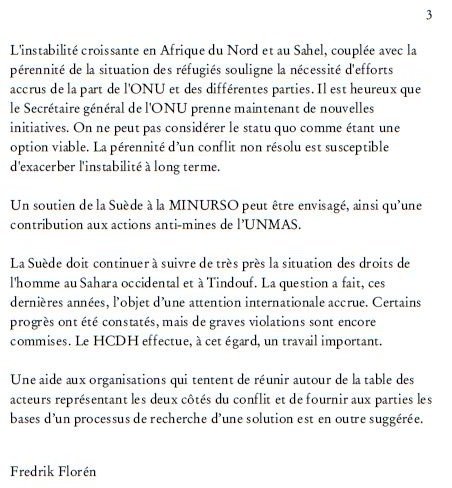 3

L'instabilité croissante en Afrique du Nord et au Sahel, couplée avec la pérennité de la situation des réfugiés souligne la nécessité d'efforts accrus de la part de l'ONU et des différentes parties. Il est heureux que le Secrétaire général de l'ONU prenne maintenant de nouvelles initiatives. On ne peut pas considérer le statu quo comme étant une option viable. La pérennité d'un conflit non résolu est susceptible d'exacerber l'instabilité à long terme.

Un soutien de la Suède à la MINURSO peut être envisagé, ainsi qu'une contribution aux actions anti-mines de l'UNMAS.

La Suède doit continuer à suivre de très près la situation des droits de l'homme au Sahara occidental et à Tindouf. La question a fait, ces dernières années, l'objet d'une attention internationale accrue. Certains progrès ont été constatés, mais de graves violations sont encore commises. Le HCDH effectue, à cet égard, un travail important.

Une aide aux organisations qui tentent de réunir autour de la table des acteurs représentant les deux côtés du conflit et de fournir aux parties les bases d'un processus de recherche d'une solution est en outre suggérée.

Fredrik Florén